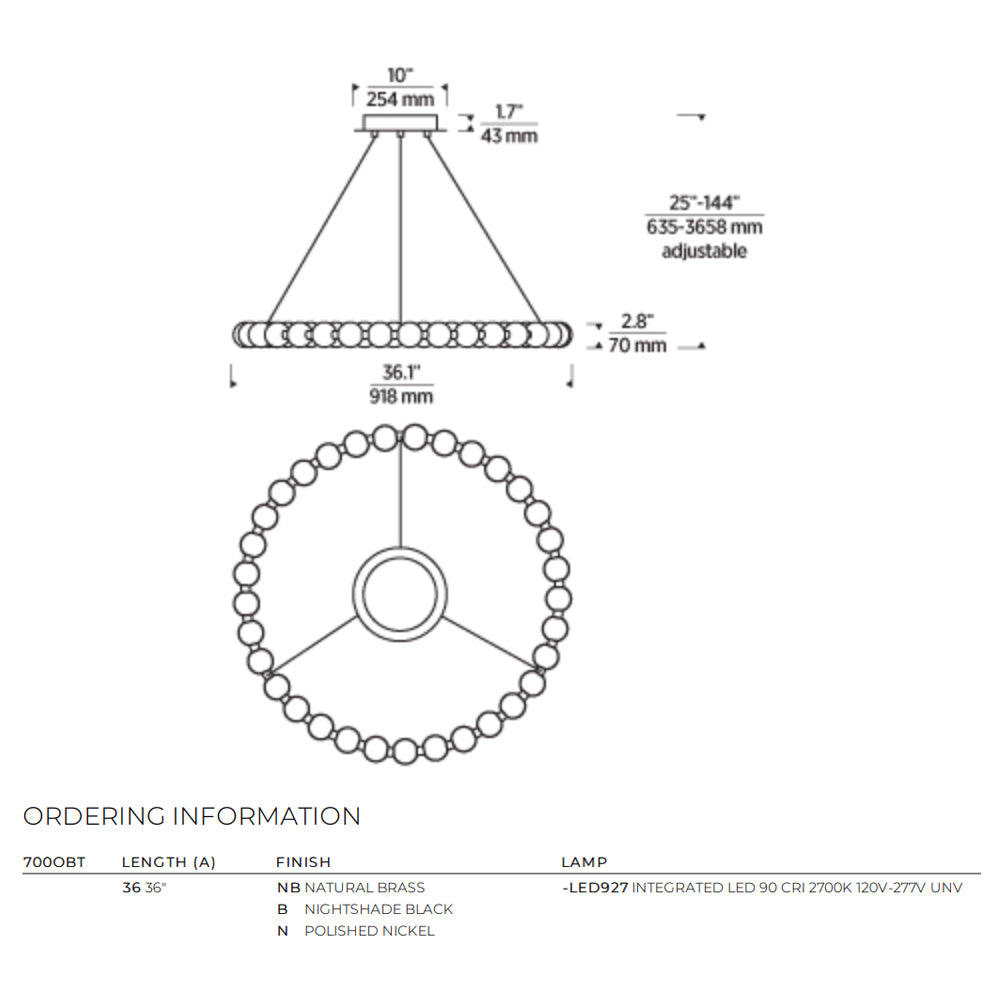 10"
254 mm

1.7"
43 mm

25"-144"
635-3658 mm
adjustable

2.8"
70 mm

36.1"
918 mm

ORDERING INFORMATION

| 700OBT | LENGTH (A) | FINISH | LAMP |
|---|---|---|---|
| | 36 36" | NB NATURAL BRASS | -LED927 INTEGRATED LED 90 CRI 2700K 120V-277V UNV |
| | | B NIGHTSHADE BLACK | |
| | | N POLISHED NICKEL | |